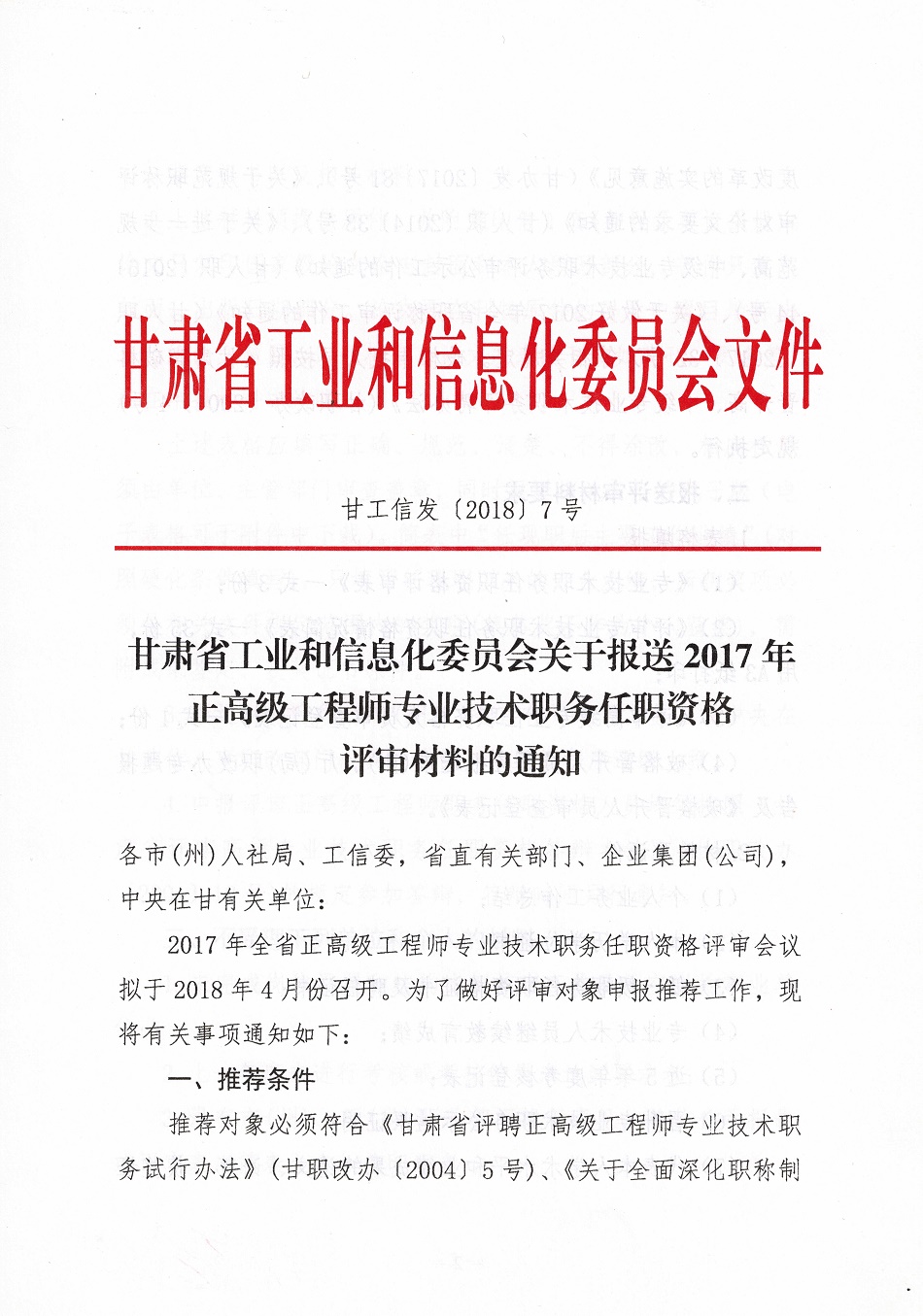 甘肃省工业和信息化委员会文件

甘工信发〔2018〕7号

甘肃省工业和信息化委员会关于报送2017年正高级工程师专业技术职务任职资格评审材料的通知

各市(州)人社局、工信委，省直有关部门、企业集团(公司)，中央在甘有关单位：

2017年全省正高级工程师专业技术职务任职资格评审会议拟于2018年4月份召开。为了做好评审对象申报推荐工作，现将有关事项通知如下：

一、推荐条件

推荐对象必须符合《甘肃省评聘正高级工程师专业技术职务试行办法》(甘职改办〔2004〕5号)、《关于全面深化职称制